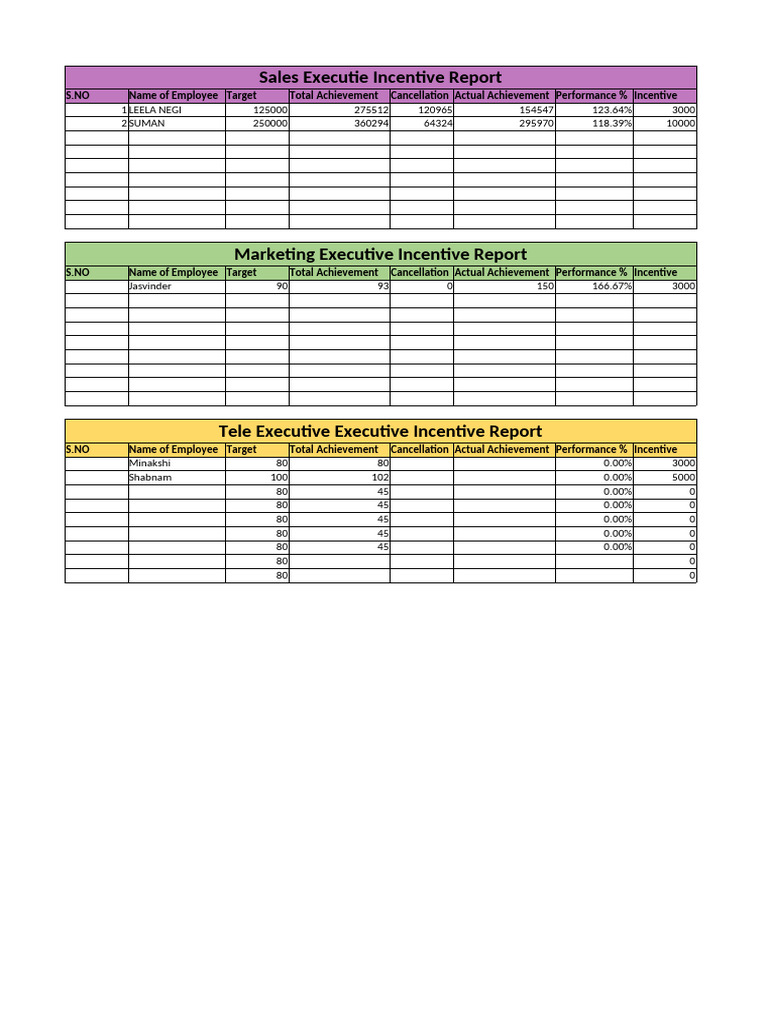 Sales Executie Incentive Report

| S.NO | Name of Employee | Target | Total Achievement | Cancellation | Actual Achievement | Performance % | Incentive |
|---|---|---|---|---|---|---|---|
| 1 | LEELA NEGI | 125000 | 275512 | 120965 | 154547 | 123.64% | 3000 |
| 2 | SUMAN | 250000 | 360294 | 64324 | 295970 | 118.39% | 10000 |
| | | | | | | | |
| | | | | | | | |
| | | | | | | | |
| | | | | | | | |
| | | | | | | | |
| | | | | | | | |
| | | | | | | | |

Marketing Executive Incentive Report

| S.NO | Name of Employee | Target | Total Achievement | Cancellation | Actual Achievement | Performance % | Incentive |
|---|---|---|---|---|---|---|---|
| | Jasvinder | 90 | 93 | 0 | 150 | 166.67% | 3000 |
| | | | | | | | |
| | | | | | | | |
| | | | | | | | |
| | | | | | | | |
| | | | | | | | |
| | | | | | | | |
| | | | | | | | |
| | | | | | | | |

Tele Executive Executive Incentive Report

| S.NO | Name of Employee | Target | Total Achievement | Cancellation | Actual Achievement | Performance % | Incentive |
|---|---|---|---|---|---|---|---|
| | Minakshi | 80 | 80 | | | 0.00% | 3000 |
| | Shabnam | 100 | 102 | | | 0.00% | 5000 |
| | | 80 | 45 | | | 0.00% | 0 |
| | | 80 | 45 | | | 0.00% | 0 |
| | | 80 | 45 | | | 0.00% | 0 |
| | | 80 | 45 | | | 0.00% | 0 |
| | | 80 | 45 | | | 0.00% | 0 |
| | | 80 | | | | | 0 |
| | | 80 | | | | | 0 |